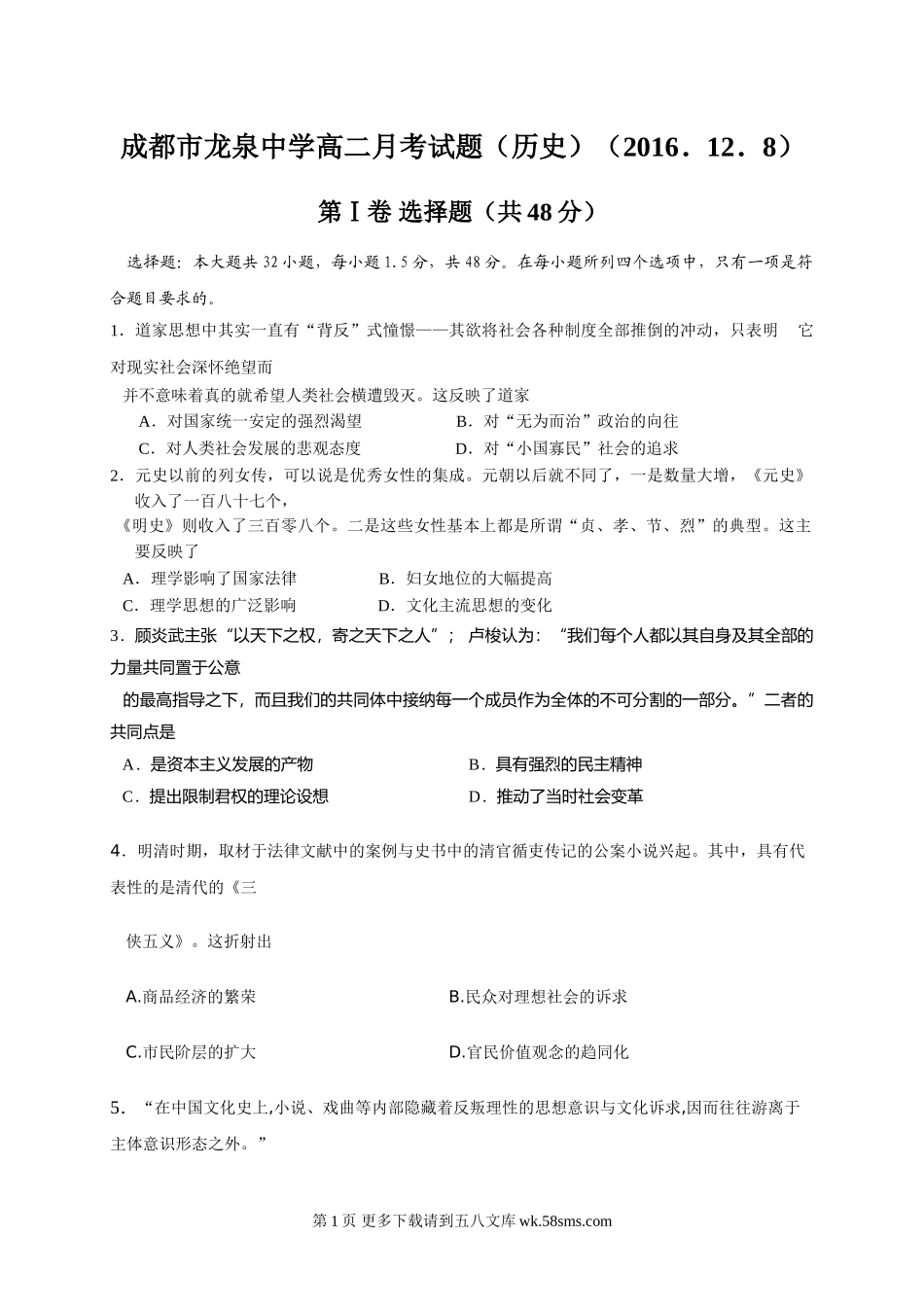 成都市龙泉中学高二月考试题（历史）（2016．12．8）

第Ⅰ卷 选择题（共48分）

选择题：本大题共32小题，每小题1.5分，共48分。在每小题所列四个选项中，只有一项是符合题目要求的。

1．道家思想中其实一直有“背反”式憧憬——其欲将社会各种制度全部推倒的冲动，只表明 它对现实社会深怀绝望而

并不意味着真的就希望人类社会横遭毁灭。这反映了道家

A．对国家统一安定的强烈渴望　　B．对“无为而治”政治的向往

C．对人类社会发展的悲观态度　　D．对“小国寡民”社会的追求

2．元史以前的列女传，可以说是优秀女性的集成。元朝以后就不同了，一是数量大增，《元史》收入了一百八十七个，

《明史》则收入了三百零八个。二是这些女性基本上都是所谓“贞、孝、节、烈”的典型。这主要反映了

A．理学影响了国家法律　　B．妇女地位的大幅提高

C．理学思想的广泛影响　　D．文化主流思想的变化

3．顾炎武主张“以天下之权，寄之天下之人”； 卢梭认为：“我们每个人都以其自身及其全部的力量共同置于公意

的最高指导之下，而且我们的共同体中接纳每一个成员作为全体的不可分割的一部分。”二者的共同点是

A．是资本主义发展的产物　　B．具有强烈的民主精神

C．提出限制君权的理论设想　　D．推动了当时社会变革

4．明清时期，取材于法律文献中的案例与史书中的清官循吏传记的公案小说兴起。其中，具有代表性的是清代的《三

侠五义》。这折射出

A.商品经济的繁荣　　B.民众对理想社会的诉求

C.市民阶层的扩大　　D.官民价值观念的趋同化

5．“在中国文化史上,小说、戏曲等内部隐藏着反叛理性的思想意识与文化诉求,因而往往游离于主体意识形态之外。”

第1页 更多下载请到五八文库 wk.58sms.com